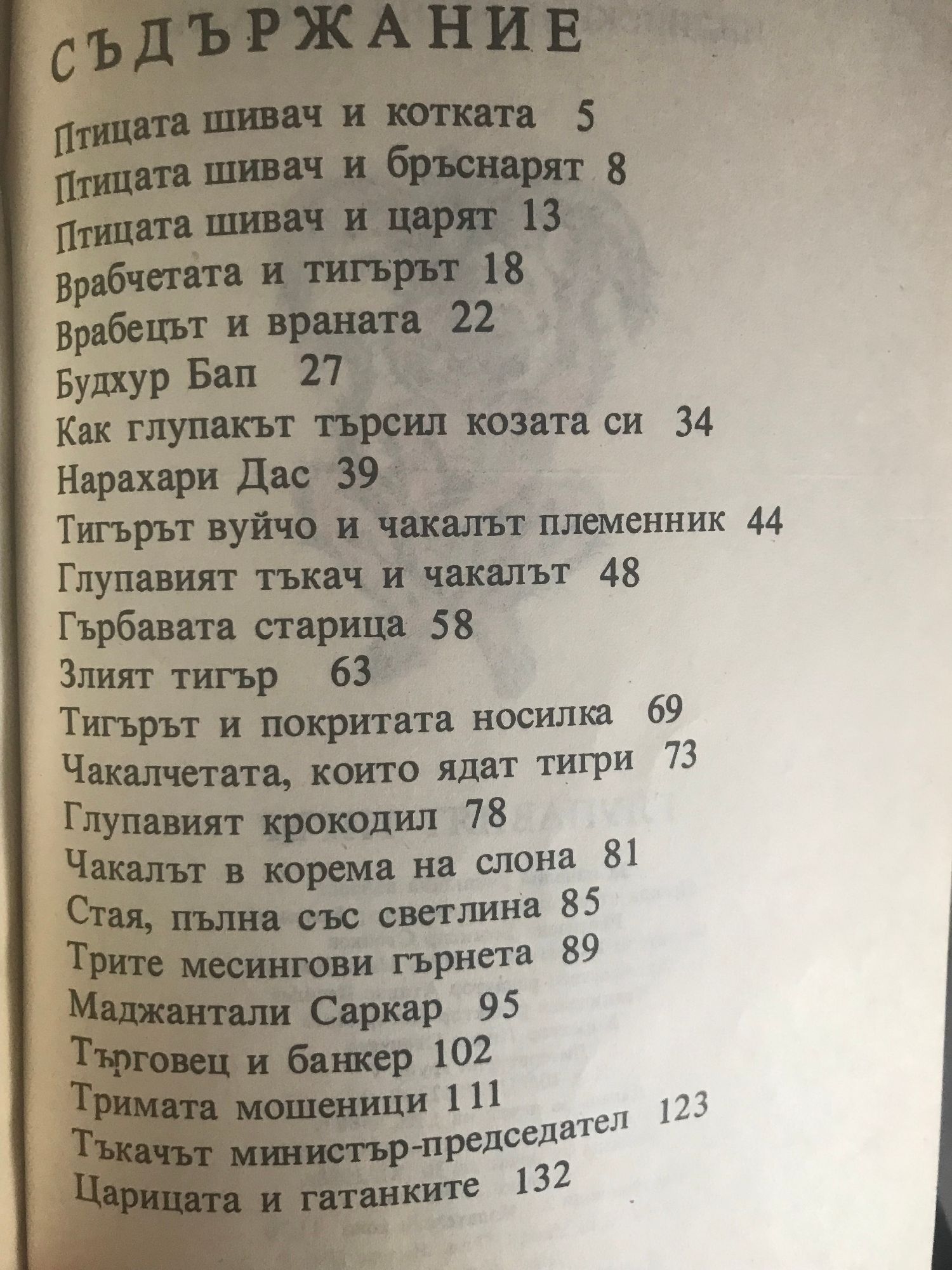 СЪДЪРЖАНИЕ

Птицата шивач и котката 5
Птицата шивач и бръснарят 8
Птицата шивач и царят 13
Врабчетата и тигърът 18
Врабецът и враната 22
Будхур Бап 27
Как глупакът търсил козата си 34
Нарахари Дас 39
Тигърът вуйчо и чакалът племенник 44
Глупавият тъкач и чакалът 48
Гърбавата старица 58
Злият тигър 63
Тигърът и покритата носилка 69
Чакалчетата, които ядат тигри 73
Глупавият крокодил 78
Чакалът в корема на слона 81
Стая, пълна със светлина 85
Трите месингови гърнета 89
Маджантали Саркар 95
Търговец и банкер 102
Тримата мошеници 111
Тъкачът министър-председател 123
Царицата и гатанките 132